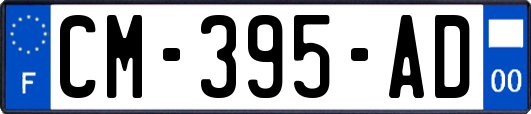 F
CM-395-AD
00